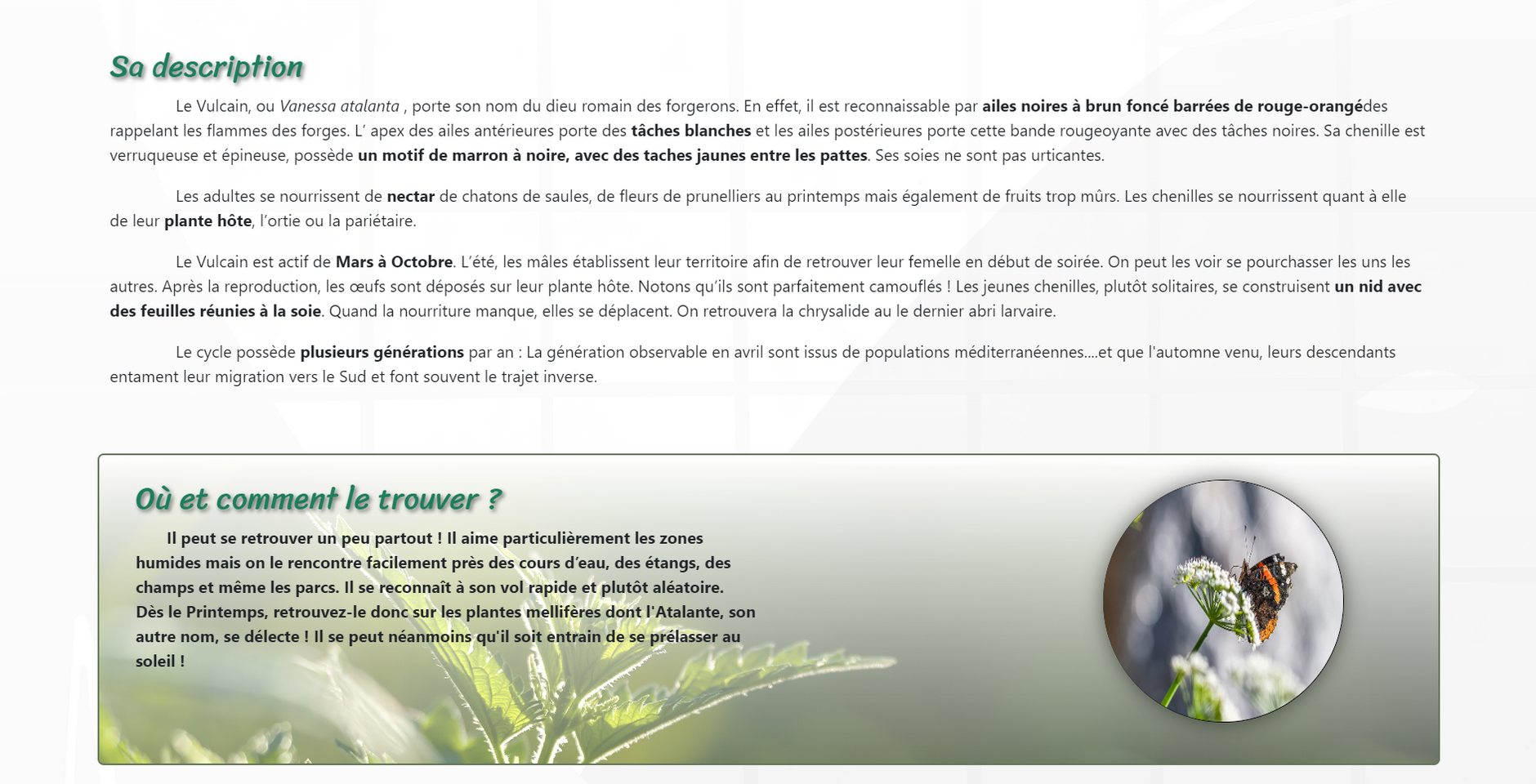 Sa description

Le Vulcain, ou Vanessa atalanta , porte son nom du dieu romain des forgerons. En effet, il est reconnaissable par ailes noires à brun foncé barrées de rouge-orangédes rappelant les flammes des forges. L' apex des ailes antérieures porte des tâches blanches et les ailes postérieures porte cette bande rougeoyante avec des tâches noires. Sa chenille est verruqueuse et épineuse, possède un motif de marron à noire, avec des taches jaunes entre les pattes. Ses soies ne sont pas urticantes.

Les adultes se nourrissent de nectar de chatons de saules, de fleurs de prunelliers au printemps mais également de fruits trop mûrs. Les chenilles se nourrissent quant à elle de leur plante hôte, l'ortie ou la pariétaire.

Le Vulcain est actif de Mars à Octobre. L'été, les mâles établissent leur territoire afin de retrouver leur femelle en début de soirée. On peut les voir se pourchasser les uns les autres. Après la reproduction, les œufs sont déposés sur leur plante hôte. Notons qu'ils sont parfaitement camouflés ! Les jeunes chenilles, plutôt solitaires, se construisent un nid avec des feuilles réunies à la soie. Quand la nourriture manque, elles se déplacent. On retrouvera la chrysalide au le dernier abri larvaire.

Le cycle possède plusieurs générations par an : La génération observable en avril sont issus de populations méditerranéennes....et que l'automne venu, leurs descendants entament leur migration vers le Sud et font souvent le trajet inverse.

Où et comment le trouver ?

Il peut se retrouver un peu partout ! Il aime particulièrement les zones humides mais on le rencontre facilement près des cours d'eau, des étangs, des champs et même les parcs. Il se reconnaît à son vol rapide et plutôt aléatoire. Dès le Printemps, retrouvez-le donc sur les plantes mellifères dont l'Atalante, son autre nom, se délecte ! Il se peut néanmoins qu'il soit entrain de se prélasser au soleil !